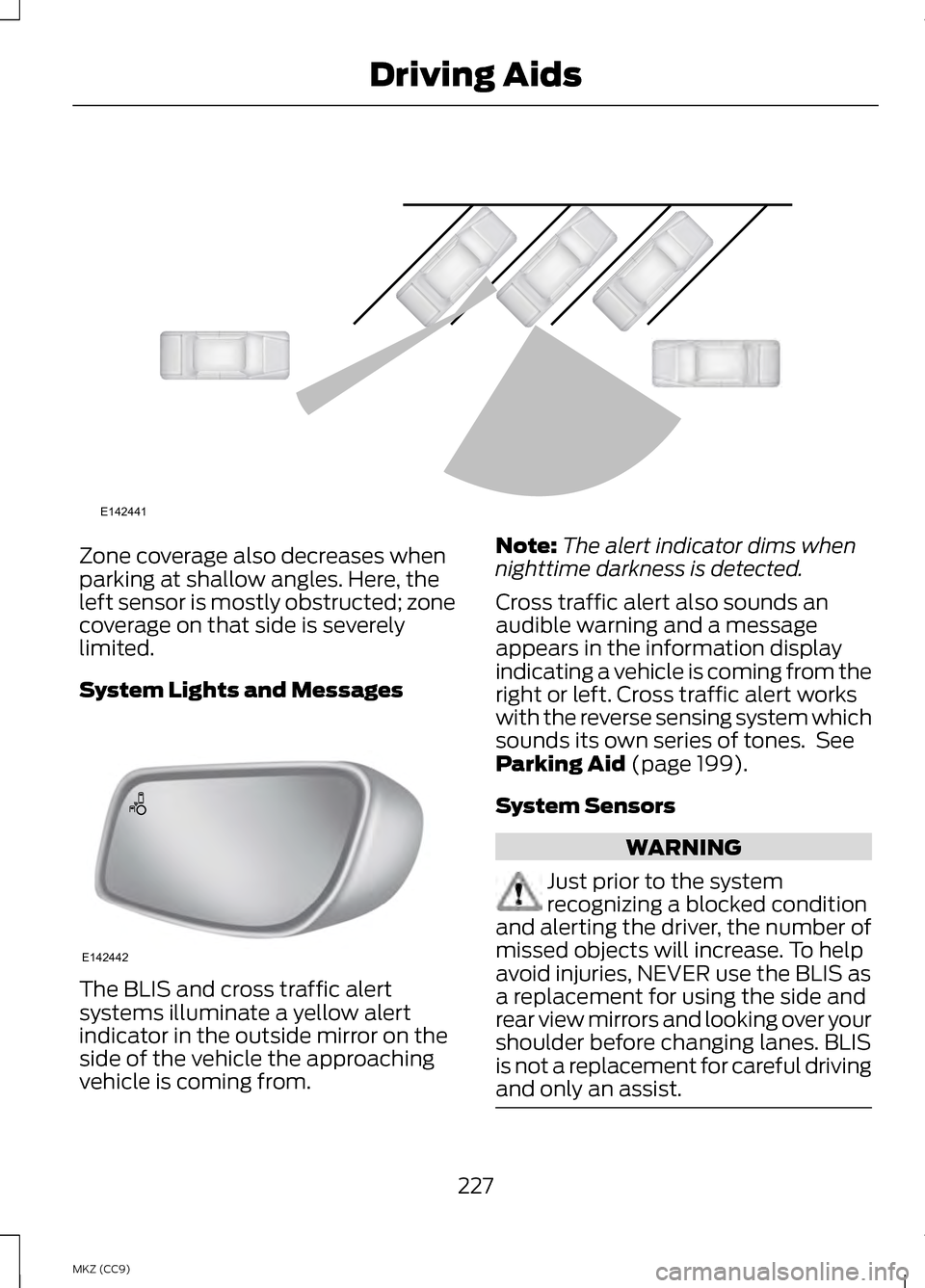 Driving Aids

E142441

Zone coverage also decreases when parking at shallow angles. Here, the left sensor is mostly obstructed; zone coverage on that side is severely limited.

System Lights and Messages

E142442

The BLIS and cross traffic alert systems illuminate a yellow alert indicator in the outside mirror on the side of the vehicle the approaching vehicle is coming from.

Note: The alert indicator dims when nighttime darkness is detected.

Cross traffic alert also sounds an audible warning and a message appears in the information display indicating a vehicle is coming from the right or left. Cross traffic alert works with the reverse sensing system which sounds its own series of tones. See Parking Aid (page 199).

System Sensors

WARNING

Just prior to the system recognizing a blocked condition and alerting the driver, the number of missed objects will increase. To help avoid injuries, NEVER use the BLIS as a replacement for using the side and rear view mirrors and looking over your shoulder before changing lanes. BLIS is not a replacement for careful driving and only an assist.

227

MKZ (CC9)

carmanualsonline.info